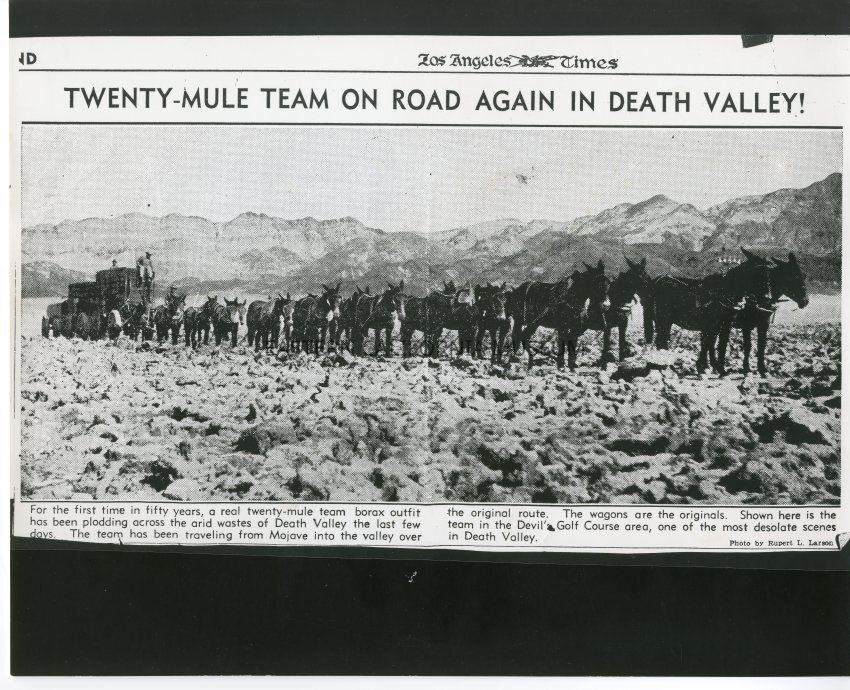 ND

Los Angeles Times

TWENTY-MULE TEAM ON ROAD AGAIN IN DEATH VALLEY!

For the first time in fifty years, a real twenty-mule team borax outfit has been plodding across the arid wastes of Death Valley the last few days. The team has been traveling from Mojave into the valley over the original route. The wagons are the originals. Shown here is the team in the Devil's Golf Course area, one of the most desolate scenes in Death Valley.

Photo by Rupert L. Larson